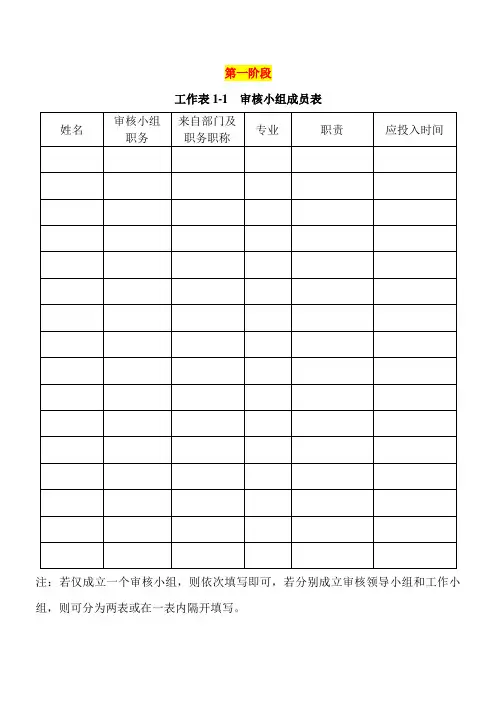 第一阶段

工作表 1-1　审核小组成员表

| 姓名 | 审核小组职务 | 来自部门及职务职称 | 专业 | 职责 | 应投入时间 |
|---|---|---|---|---|---|
| | | | | | |
| | | | | | |
| | | | | | |
| | | | | | |
| | | | | | |
| | | | | | |
| | | | | | |
| | | | | | |
| | | | | | |
| | | | | | |
| | | | | | |
| | | | | | |
| | | | | | |
| | | | | | |
| | | | | | |
| | | | | | |

注：若仅成立一个审核小组，则依次填写即可，若分别成立审核领导小组和工作小组，则可分为两表或在一表内隔开填写。